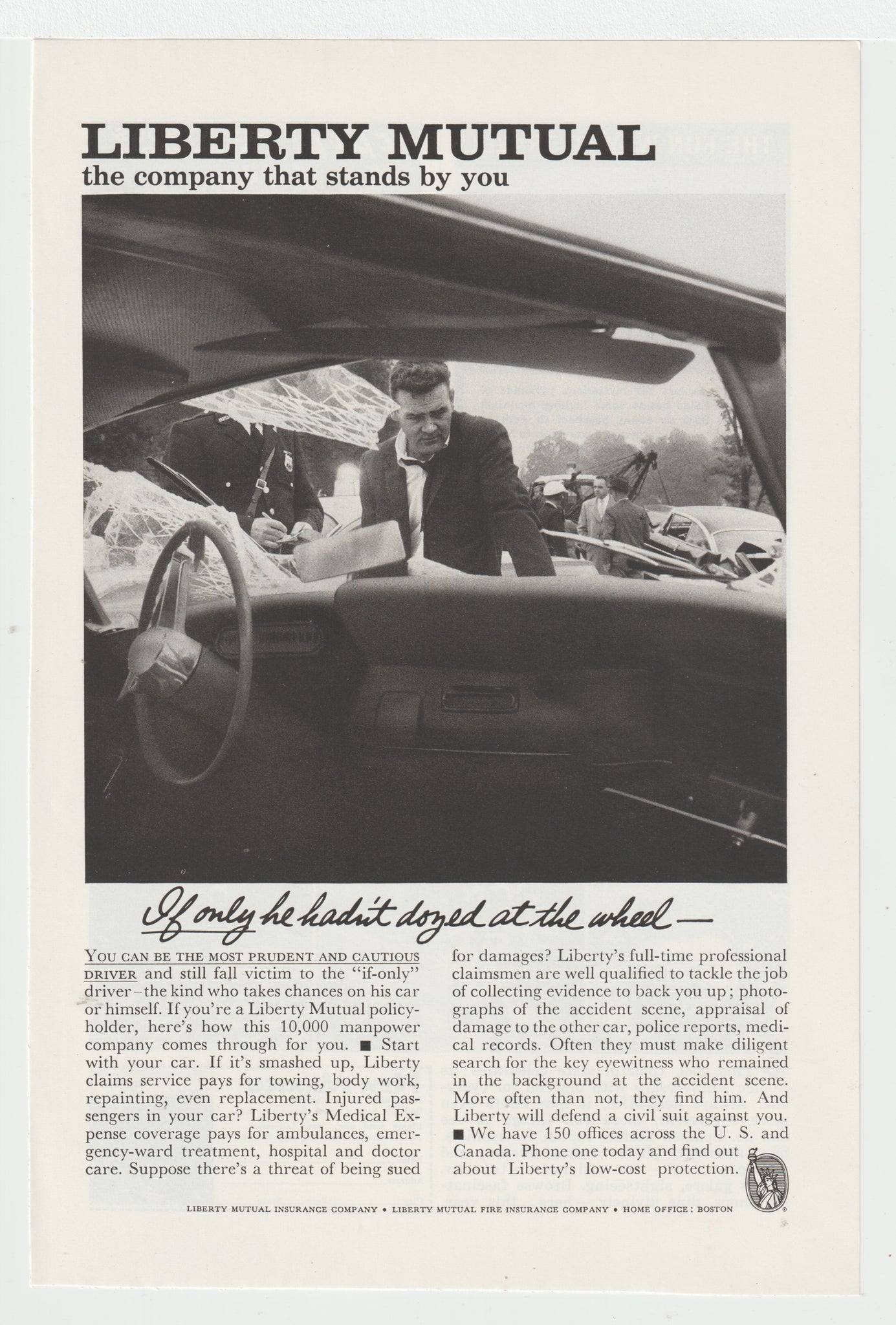 LIBERTY MUTUAL
the company that stands by you

If only he hadn't dozed at the wheel—

YOU CAN BE THE MOST PRUDENT AND CAUTIOUS DRIVER and still fall victim to the "if-only" driver–the kind who takes chances on his car or himself. If you're a Liberty Mutual policyholder, here's how this 10,000 manpower company comes through for you. ■ Start with your car. If it's smashed up, Liberty claims service pays for towing, body work, repainting, even replacement. Injured passengers in your car? Liberty's Medical Expense coverage pays for ambulances, emergency-ward treatment, hospital and doctor care. Suppose there's a threat of being sued for damages? Liberty's full-time professional claimsmen are well qualified to tackle the job of collecting evidence to back you up; photographs of the accident scene, appraisal of damage to the other car, police reports, medical records. Often they must make diligent search for the key eyewitness who remained in the background at the accident scene. More often than not, they find him. And Liberty will defend a civil suit against you. ■ We have 150 offices across the U. S. and Canada. Phone one today and find out about Liberty's low-cost protection.

LIBERTY MUTUAL INSURANCE COMPANY • LIBERTY MUTUAL FIRE INSURANCE COMPANY • HOME OFFICE: BOSTON